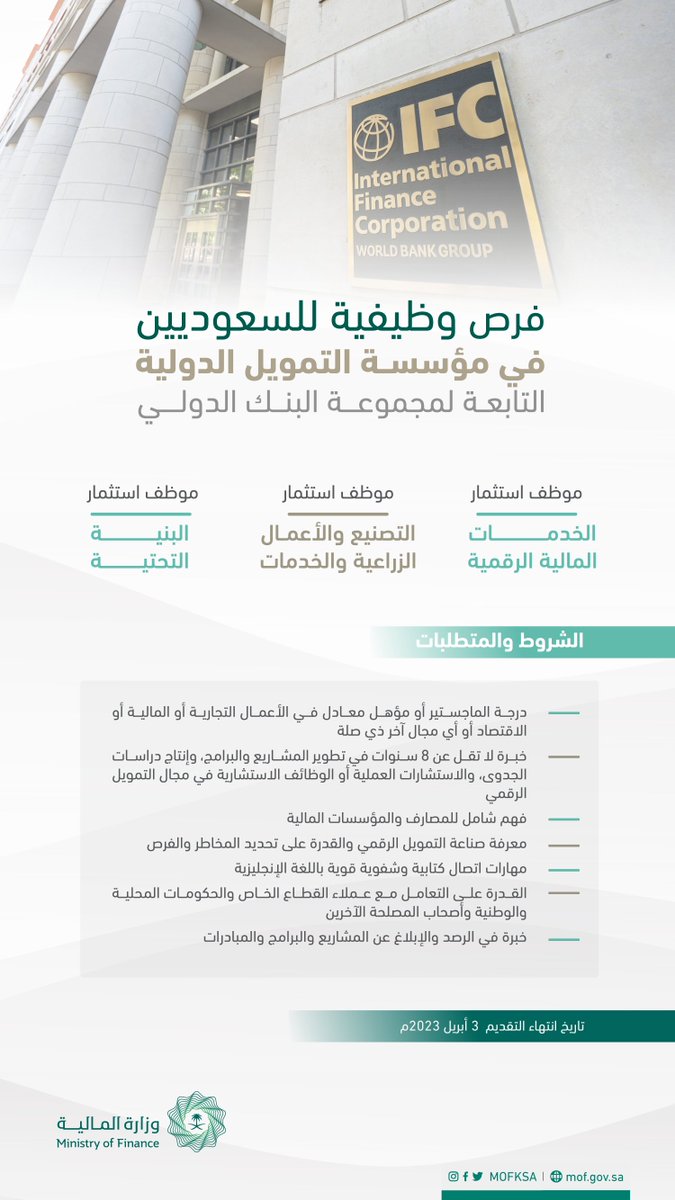 IFC
International Finance Corporation
WORLD BANK GROUP

فرص وظيفية للسعوديين
في مؤسسة التمويل الدولية
التابعة لمجموعة البنك الدولي

موظف استثمار
الخدمات المالية الرقمية

موظف استثمار
التصنيع والأعمال الزراعية والخدمات

موظف استثمار
البنية التحتية

الشروط والمتطلبات

درجة الماجستير أو مؤهل معادل في الأعمال التجارية أو المالية أو الاقتصاد أو أي مجال آخر ذي صلة

خبرة لا تقل عن 8 سنوات في تطوير المشاريع والبرامج، وإنتاج دراسات الجدوى، والاستشارات العملية أو الوظائف الاستشارية في مجال التمويل الرقمي

فهم شامل للمصارف والمؤسسات المالية

معرفة صناعة التمويل الرقمي والقدرة على تحديد المخاطر والفرص

مهارات اتصال كتابية وشفوية قوية باللغة الإنجليزية

القدرة على التعامل مع عملاء القطاع الخاص والحكومات المحلية والوطنية وأصحاب المصلحة الآخرين

خبرة في الرصد والإبلاغ عن المشاريع والبرامج والمبادرات

تاريخ انتهاء التقديم 3 أبريل 2023م

وزارة المالية
Ministry of Finance

MOFKSA | mof.gov.sa